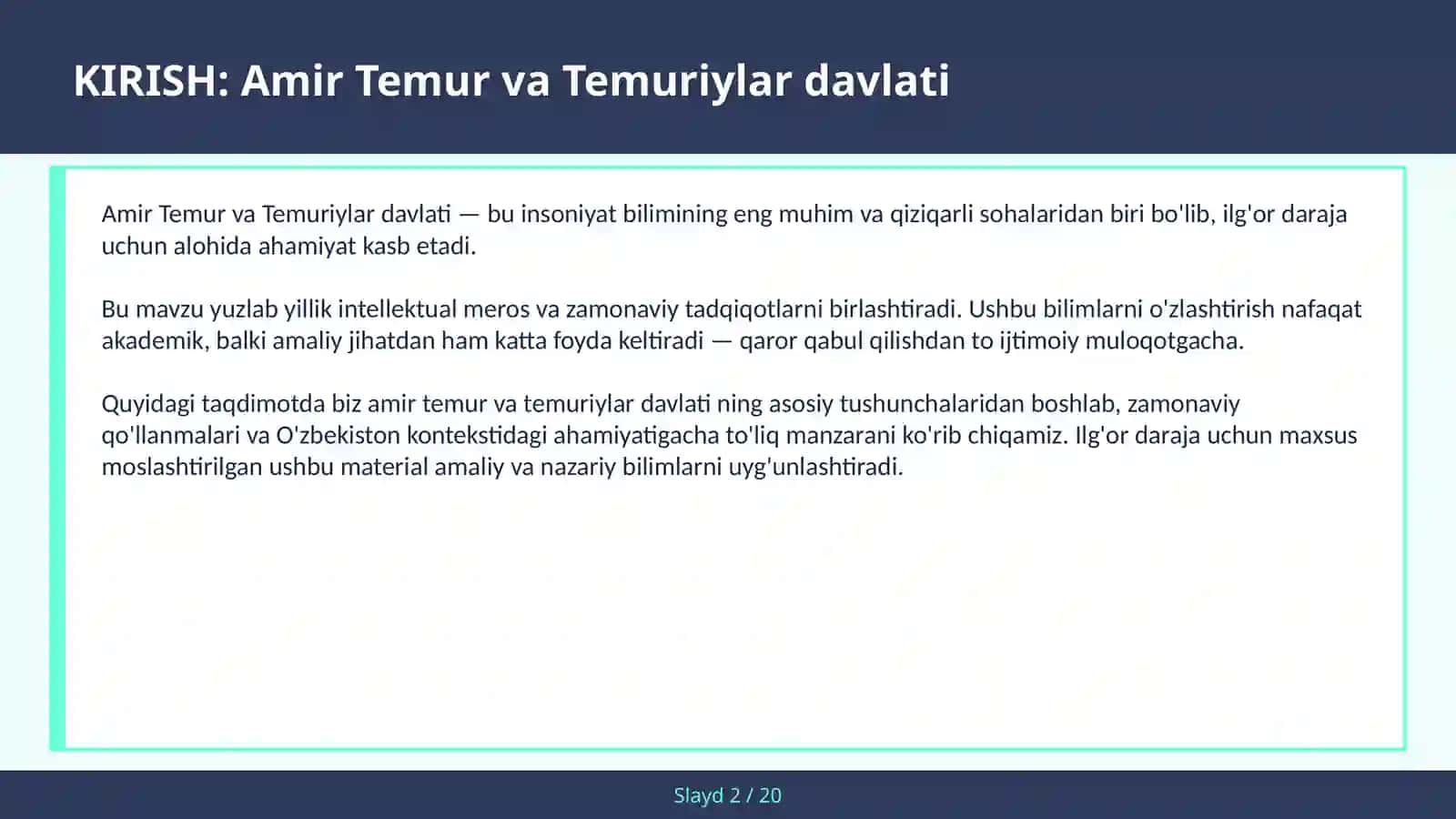 KIRISH: Amir Temur va Temuriylar davlati

Amir Temur va Temuriylar davlati — bu insoniyat bilimining eng muhim va qiziqarli sohalaridan biri bo'lib, ilg'or daraja uchun alohida ahamiyat kasb etadi.

Bu mavzu yuzlab yillik intellektual meros va zamonaviy tadqiqotlarni birlashtiradi. Ushbu bilimlarni o'zlashtirish nafaqat akademik, balki amaliy jihatdan ham katta foyda keltiradi — qaror qabul qilishdan to ijtimoiy muloqotgacha.

Quyidagi taqdimotda biz amir temur va temuriylar davlati ning asosiy tushunchalaridan boshlab, zamonaviy qo'llanmalari va O'zbekiston kontekstidagi ahamiyatigacha to'liq manzarani ko'rib chiqamiz. Ilg'or daraja uchun maxsus moslashtirilgan ushbu material amaliy va nazariy bilimlarni uyg'unlashtiradi.

Slayd 2 / 20